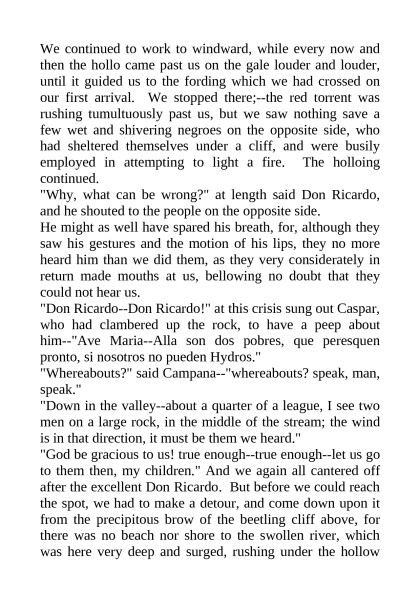 We continued to work to windward, while every now and then the hollo came past us on the gale louder and louder, until it guided us to the fording which we had crossed on our first arrival. We stopped there;--the red torrent was rushing tumultuously past us, but we saw nothing save a few wet and shivering negroes on the opposite side, who had sheltered themselves under a cliff, and were busily employed in attempting to light a fire. The holloing continued.
"Why, what can be wrong?" at length said Don Ricardo, and he shouted to the people on the opposite side.
He might as well have spared his breath, for, although they saw his gestures and the motion of his lips, they no more heard him than we did them, as they very considerately in return made mouths at us, bellowing no doubt that they could not hear us.
"Don Ricardo--Don Ricardo!" at this crisis sung out Caspar, who had clambered up the rock, to have a peep about him--"Ave Maria--Alla son dos pobres, que peresquen pronto, si nosotros no pueden Hydros."
"Whereabouts?" said Campana--"whereabouts? speak, man, speak."
"Down in the valley--about a quarter of a league, I see two men on a large rock, in the middle of the stream; the wind is in that direction, it must be them we heard."
"God be gracious to us! true enough--true enough--let us go to them then, my children." And we again all cantered off after the excellent Don Ricardo. But before we could reach the spot, we had to make a detour, and come down upon it from the precipitous brow of the beetling cliff above, for there was no beach nor shore to the swollen river, which was here very deep and surged, rushing under the hollow